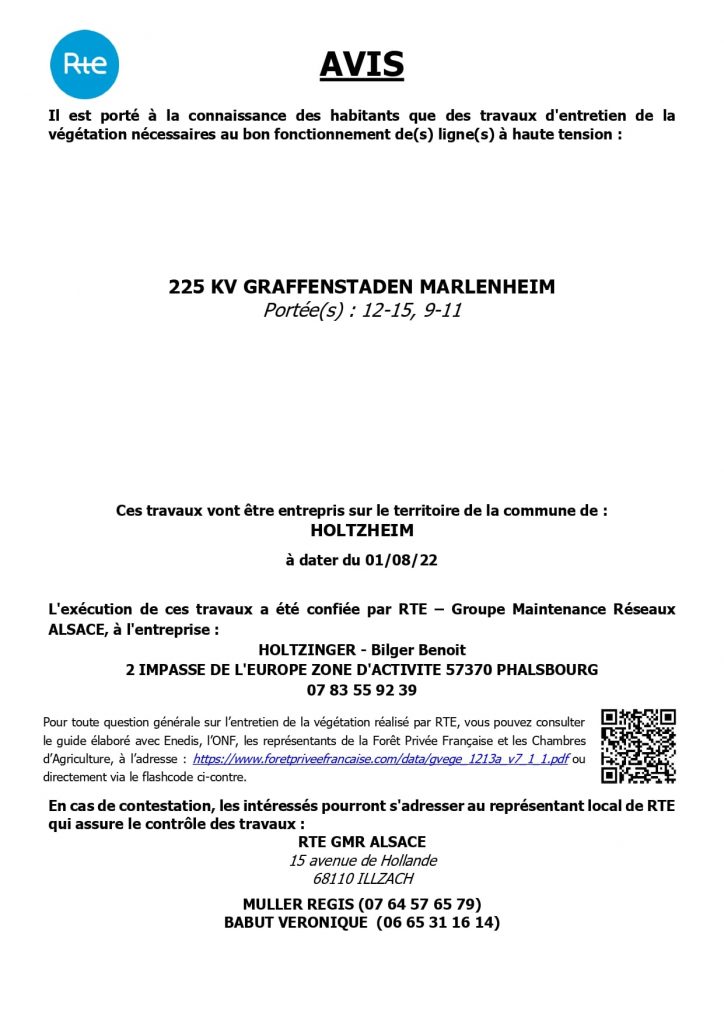 Rte

AVIS

Il est porté à la connaissance des habitants que des travaux d'entretien de la végétation nécessaires au bon fonctionnement de(s) ligne(s) à haute tension :

225 KV GRAFFENSTADEN MARLENHEIM
Portée(s) : 12-15, 9-11

Ces travaux vont être entrepris sur le territoire de la commune de :
HOLTZHEIM
à dater du 01/08/22

L'exécution de ces travaux a été confiée par RTE – Groupe Maintenance Réseaux ALSACE, à l'entreprise :
HOLTZINGER - Bilger Benoit
2 IMPASSE DE L'EUROPE ZONE D'ACTIVITE 57370 PHALSBOURG
07 83 55 92 39

Pour toute question générale sur l'entretien de la végétation réalisé par RTE, vous pouvez consulter le guide élaboré avec Enedis, l'ONF, les représentants de la Forêt Privée Française et les Chambres d'Agriculture, à l'adresse : https://www.foretpriveefrancaise.com/data/gvege_1213a_v7_1_1.pdf ou directement via le flashcode ci-contre.

En cas de contestation, les intéressés pourront s'adresser au représentant local de RTE qui assure le contrôle des travaux :
RTE GMR ALSACE
15 avenue de Hollande
68110 ILLZACH

MULLER REGIS (07 64 57 65 79)
BABUT VERONIQUE (06 65 31 16 14)